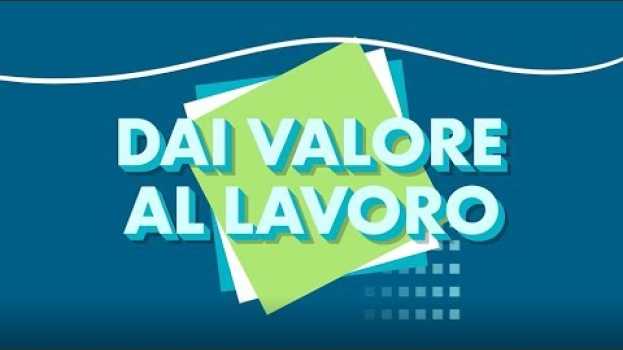 DAI VALORE
AL LAVORO